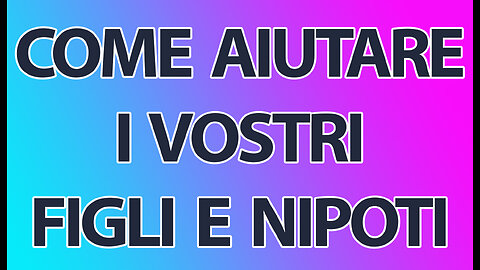 COME AIUTARE I VOSTRI FIGLI E NIPOTI